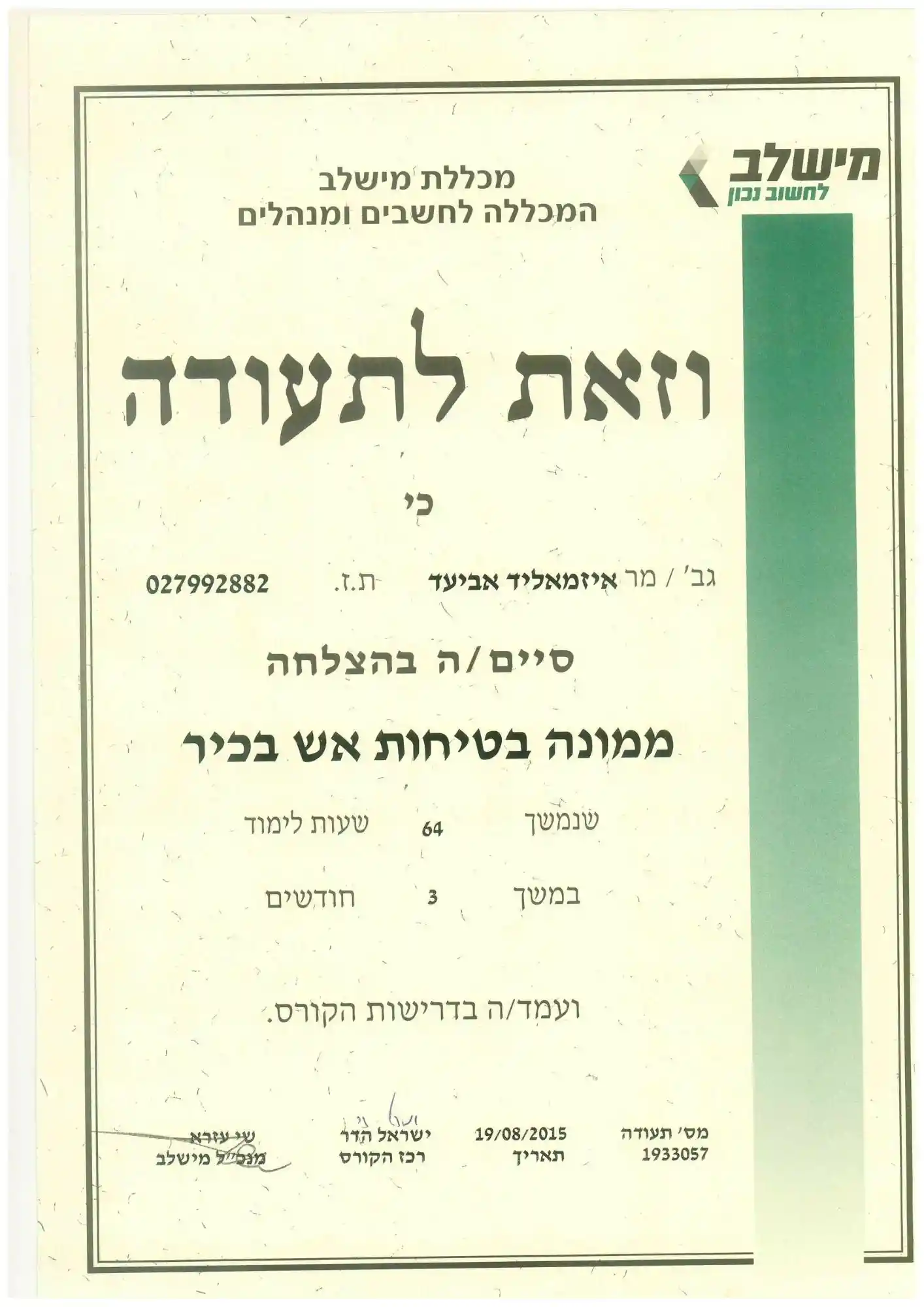 מישלב
לחשוב נכון

מכללת מישלב
המכללה לחשבים ומנהלים

וזאת לתעודה

כי

גב' / מר איזמאליד אביעד ת.ז. 027992882

סיים/ה בהצלחה

ממונה בטיחות אש בכיר

שנמשך 64 שעות לימוד

במשך 3 חודשים

ועמד/ה בדרישות הקורס.

מס' תעודה
1933057

19/08/2015
תאריך

ישראל הדר
רכז הקורס

שי עזרא
מנכ"ל מישלב